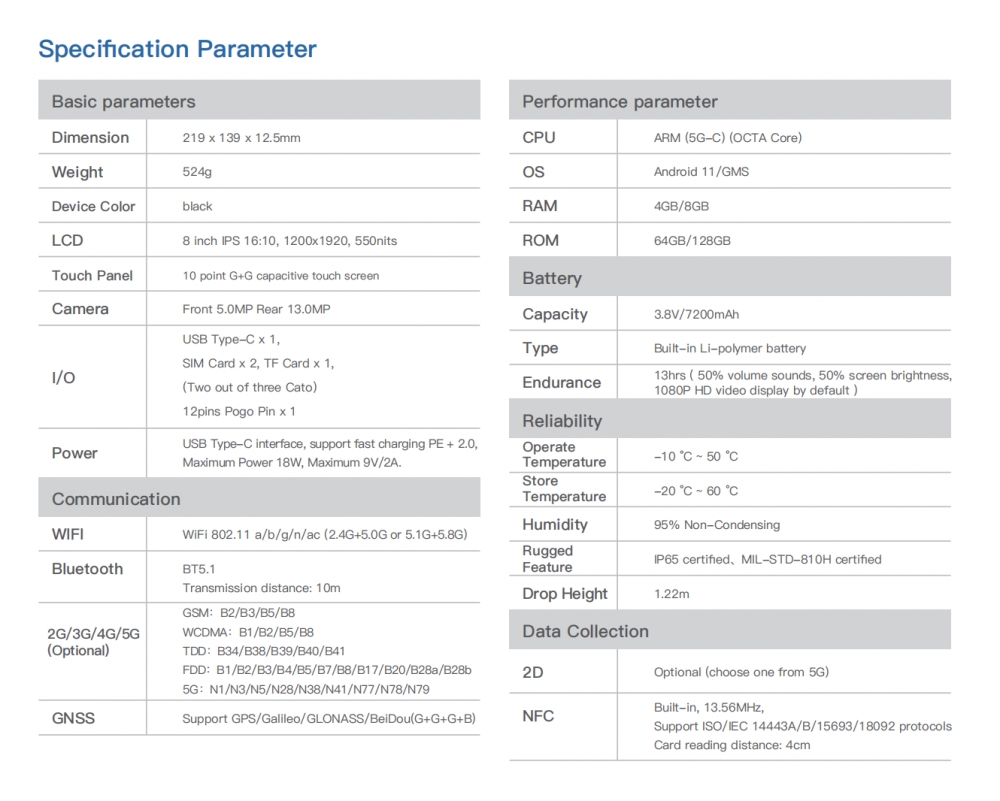 Specification Parameter

| Basic parameters | |
|---|---|
| Dimension | 219 x 139 x 12.5mm |
| Weight | 524g |
| Device Color | black |
| LCD | 8 inch IPS 16:10, 1200x1920, 550nits |
| Touch Panel | 10 point G+G capacitive touch screen |
| Camera | Front 5.0MP Rear 13.0MP |
| I/O | USB Type-C x 1, SIM Card x 2, TF Card x 1, (Two out of three Cato) 12pins Pogo Pin x 1 |
| Power | USB Type-C interface, support fast charging PE + 2.0, Maximum Power 18W, Maximum 9V/2A. |
| Communication | |
| WIFI | WiFi 802.11 a/b/g/n/ac (2.4G+5.0G or 5.1G+5.8G) |
| Bluetooth | BT5.1 Transmission distance: 10m |
| 2G/3G/4G/5G (Optional) | GSM: B2/B3/B5/B8 WCDMA: B1/B2/B5/B8 TDD: B34/B38/B39/B40/B41 FDD: B1/B2/B3/B4/B5/B7/B8/B17/B20/B28a/B28b 5G: N1/N3/N5/N28/N38/N41/N77/N78/N79 |
| GNSS | Support GPS/Galileo/GLONASS/BeiDou(G+G+G+B) |

| Performance parameter | |
|---|---|
| CPU | ARM (5G-C) (OCTA Core) |
| OS | Android 11/GMS |
| RAM | 4GB/8GB |
| ROM | 64GB/128GB |
| Battery | |
| Capacity | 3.8V/7200mAh |
| Type | Built-in Li-polymer battery |
| Endurance | 13hrs ( 50% volume sounds, 50% screen brightness, 1080P HD video display by default ) |
| Reliability | |
| Operate Temperature | -10 °C ~ 50 °C |
| Store Temperature | -20 °C ~ 60 °C |
| Humidity | 95% Non-Condensing |
| Rugged Feature | IP65 certified、MIL-STD-810H certified |
| Drop Height | 1.22m |
| Data Collection | |
| 2D | Optional (choose one from 5G) |
| NFC | Built-in, 13.56MHz, Support ISO/IEC 14443A/B/15693/18092 protocols Card reading distance: 4cm |